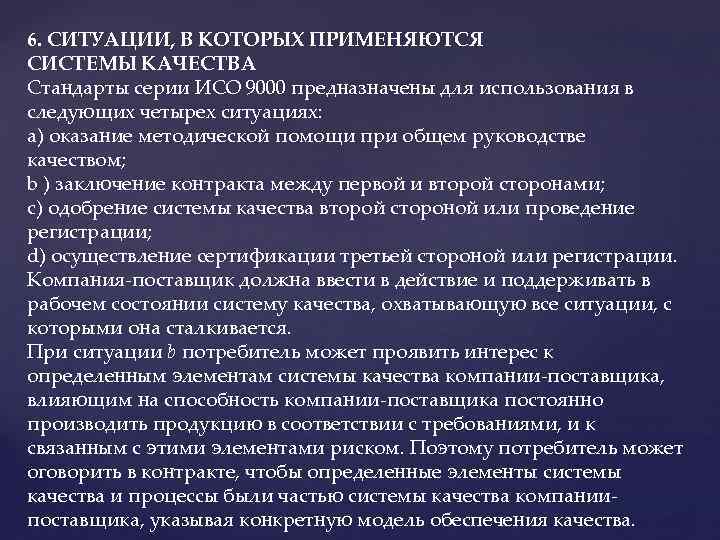 6. СИТУАЦИИ, В КОТОРЫХ ПРИМЕНЯЮТСЯ СИСТЕМЫ КАЧЕСТВА
Стандарты серии ИСО 9000 предназначены для использования в следующих четырех ситуациях:
a) оказание методической помощи при общем руководстве качеством;
b ) заключение контракта между первой и второй сторонами;
c) одобрение системы качества второй стороной или проведение регистрации;
d) осуществление сертификации третьей стороной или регистрации.
Компания-поставщик должна ввести в действие и поддерживать в рабочем состоянии систему качества, охватывающую все ситуации, с которыми она сталкивается.
При ситуации b потребитель может проявить интерес к определенным элементам системы качества компании-поставщика, влияющим на способность компании-поставщика постоянно производить продукцию в соответствии с требованиями, и к связанным с этими элементами риском. Поэтому потребитель может оговорить в контракте, чтобы определенные элементы системы качества и процессы были частью системы качества компании-поставщика, указывая конкретную модель обеспечения качества.